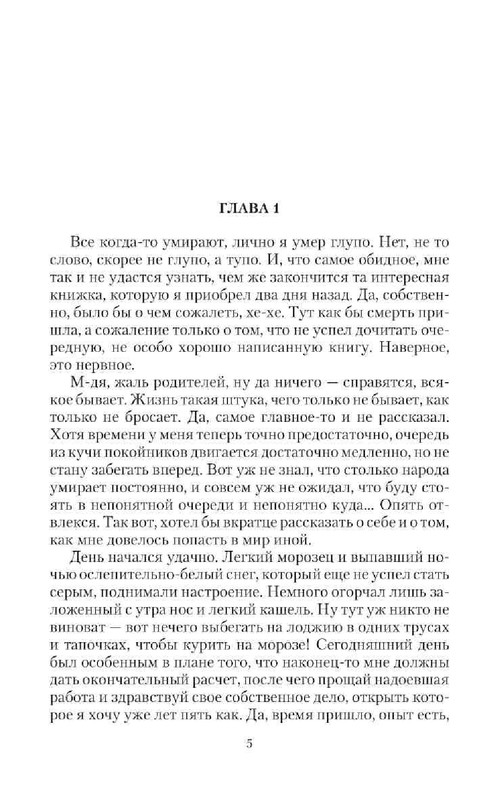 ГЛАВА 1

Все когда-то умирают, лично я умер глупо. Нет, не то слово, скорее не глупо, а тупо. И, что самое обидное, мне так и не удастся узнать, чем же закончится та интересная книжка, которую я приобрел два дня назад. Да, собственно, было бы о чем сожалеть, хе-хе. Тут как бы смерть пришла, а сожаление только о том, что не успел дочитать очередную, не особо хорошо написанную книгу. Наверное, это нервное.

М-дя, жаль родителей, ну да ничего — справятся, всякое бывает. Жизнь такая штука, чего только не бывает, как только не бросает. Да, самое главное-то и не рассказал. Хотя времени у меня теперь точно предостаточно, очередь из кучи покойников двигается достаточно медленно, но не стану забегать вперед. Вот уж не знал, что столько народа умирает постоянно, и совсем уж не ожидал, что буду стоять в непонятной очереди и непонятно куда... Опять отвлекся. Так вот, хотел бы вкратце рассказать о себе и о том, как мне довелось попасть в мир иной.

День начался удачно. Легкий морозец и выпавший ночью ослепительно-белый снег, который еще не успел стать серым, поднимали настроение. Немного огорчал лишь заложенный с утра нос и легкий кашель. Ну тут уж никто не виноват — вот нечего выбегать на лоджию в одних трусах и тапочках, чтобы курить на морозе! Сегодняшний день был особенным в плане того, что наконец-то мне должны дать окончательный расчет, после чего прощай надоевшая работа и здравствуй свое собственное дело, открыть которое я хочу уже лет пять как. Да, время пришло, опыт есть,

5